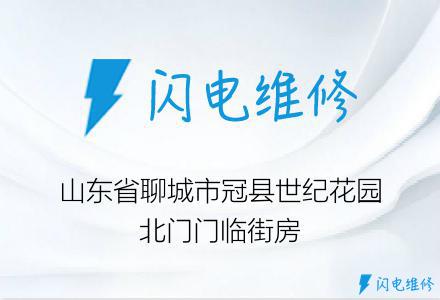 闪电维修

山东省聊城市冠县世纪花园北门门临街房

闪电维修